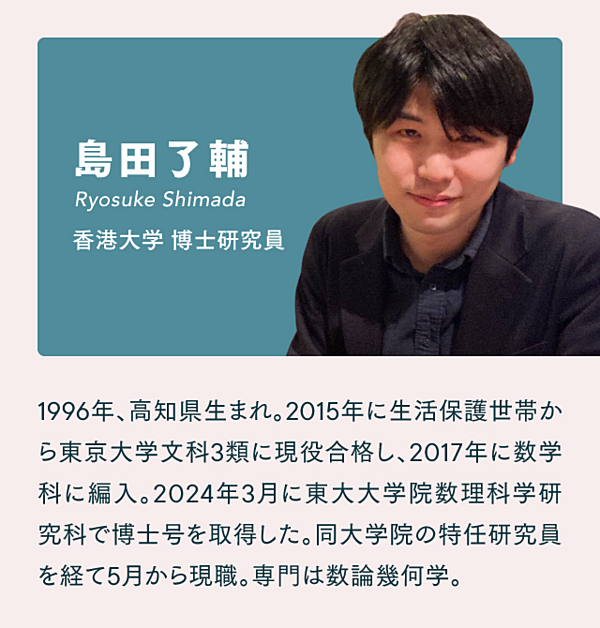 島田了輔
Ryosuke Shimada
香港大学 博士研究員

1996年、高知県生まれ。2015年に生活保護世帯から東京大学文科3類に現役合格し、2017年に数学科に編入。2024年3月に東大大学院数理科学研究科で博士号を取得した。同大学院の特任研究員を経て5月から現職。専門は数論幾何学。